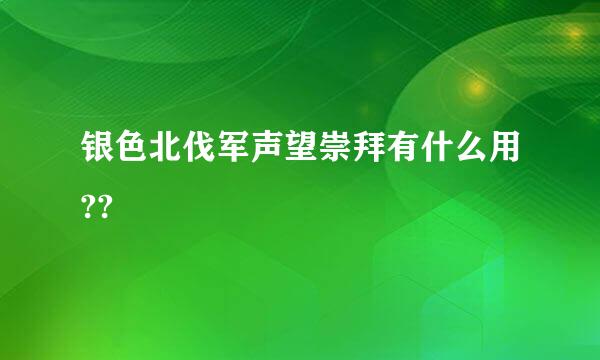 银色北伐军声望崇拜有什么用??